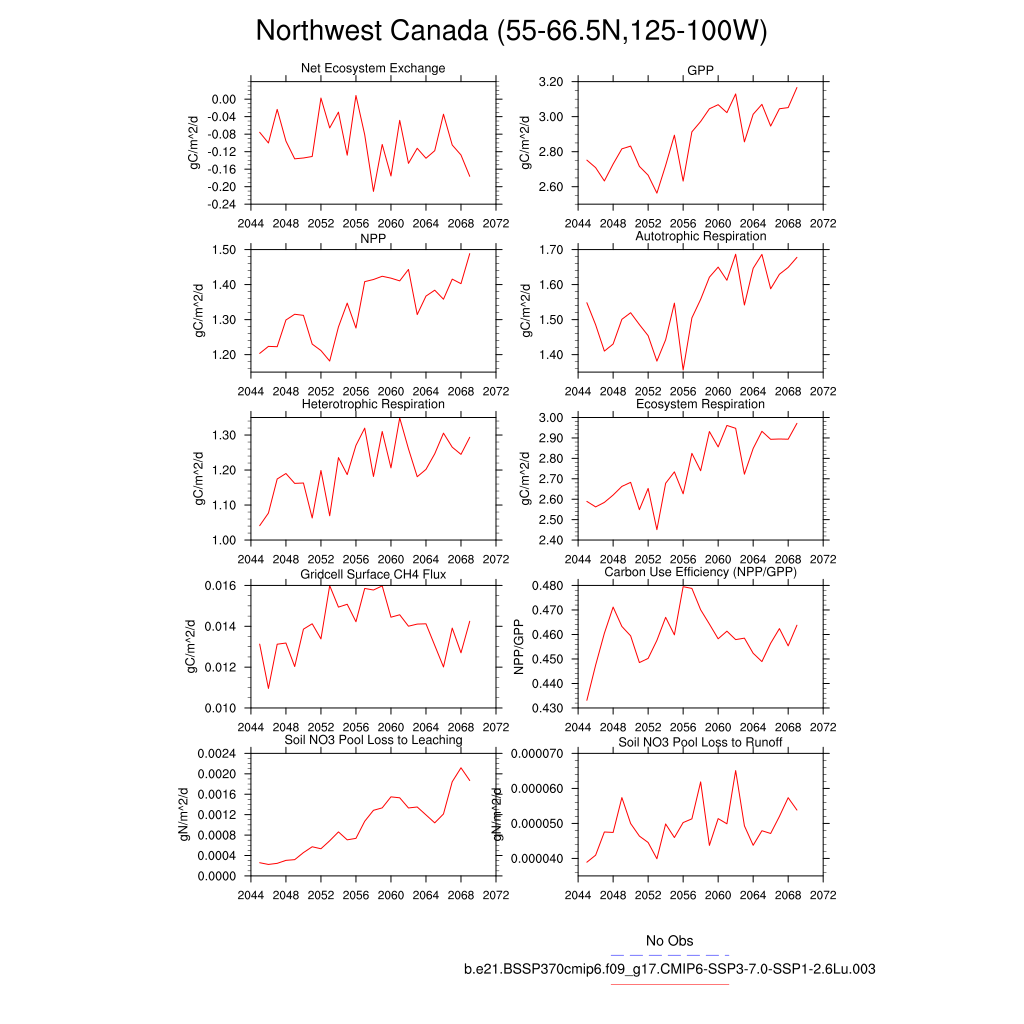 Northwest Canada (55-66.5N,125-100W)

Net Ecosystem Exchange
gC/m^2/d
0.00
-0.04
-0.08
-0.12
-0.16
-0.20
-0.24
2044 2048 2052 2056 2060 2064 2068 2072

GPP
gC/m^2/d
3.20
3.00
2.80
2.60
2044 2048 2052 2056 2060 2064 2068 2072

NPP
gC/m^2/d
1.50
1.40
1.30
1.20
2044 2048 2052 2056 2060 2064 2068 2072

Autotrophic Respiration
gC/m^2/d
1.70
1.60
1.50
1.40
2044 2048 2052 2056 2060 2064 2068 2072

Heterotrophic Respiration
gC/m^2/d
1.30
1.20
1.10
1.00
2044 2048 2052 2056 2060 2064 2068 2072

Ecosystem Respiration
gC/m^2/d
3.00
2.90
2.80
2.70
2.60
2.50
2.40
2044 2048 2052 2056 2060 2064 2068 2072

Gridcell Surface CH4 Flux
gC/m^2/d
0.016
0.014
0.012
0.010
2044 2048 2052 2056 2060 2064 2068 2072

Carbon Use Efficiency (NPP/GPP)
NPP/GPP
0.480
0.470
0.460
0.450
0.440
0.430
2044 2048 2052 2056 2060 2064 2068 2072

Soil NO3 Pool Loss to Leaching
gN/m^2/d
0.0024
0.0020
0.0016
0.0012
0.0008
0.0004
0.0000
2044 2048 2052 2056 2060 2064 2068 2072

Soil NO3 Pool Loss to Runoff
gN/m^2/d
0.000070
0.000060
0.000050
0.000040
2044 2048 2052 2056 2060 2064 2068 2072

No Obs
b.e21.BSSP370cmip6.f09_g17.CMIP6-SSP3-7.0-SSP1-2.6Lu.003